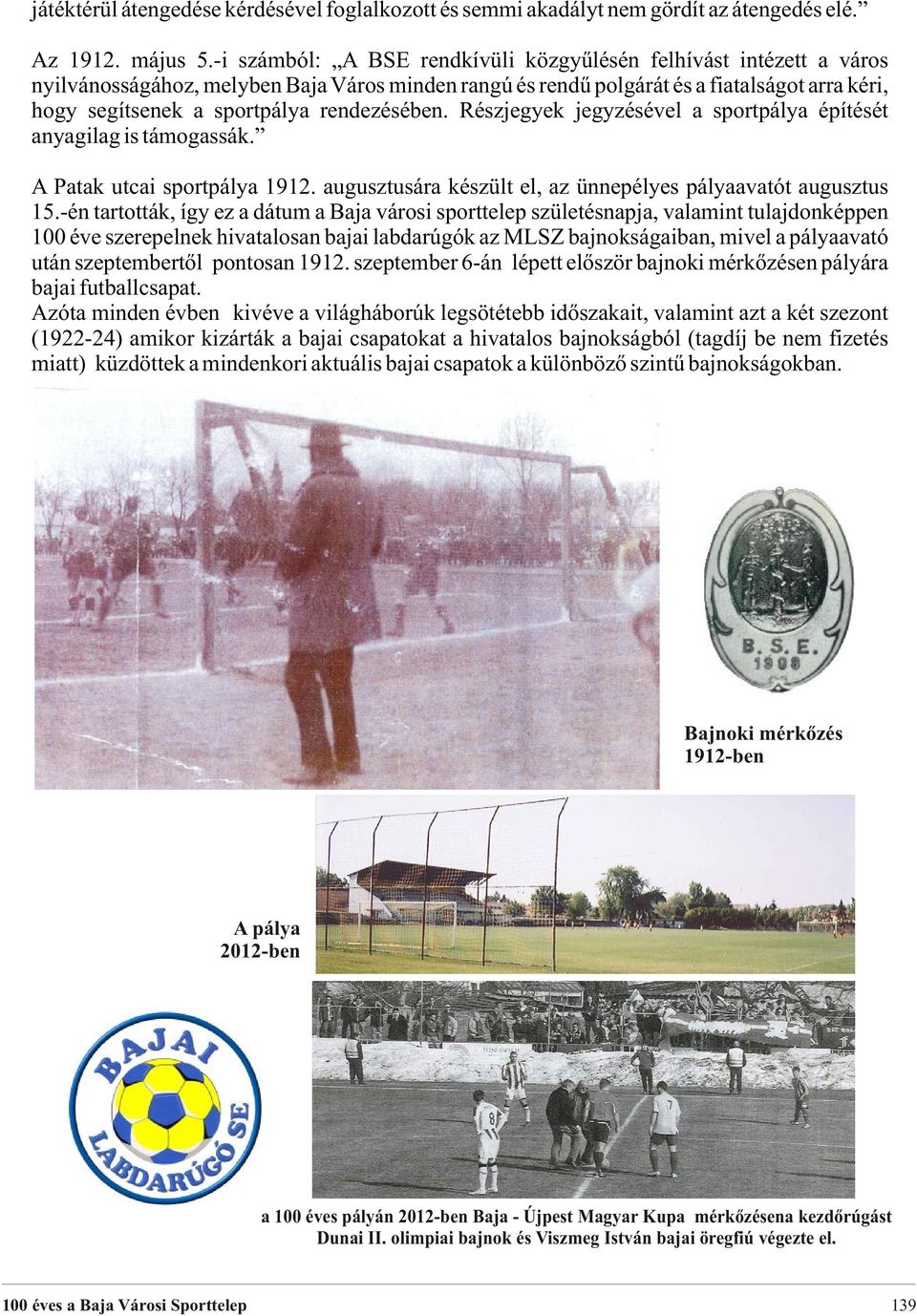 játéktérül átengedése kérdésével foglalkozott és semmi akadályt nem gördít az átengedés elé.”

Az 1912. május 5.-i számból: „A BSE rendkívüli közgyűlésén felhívást intézett a város nyilvánosságához, melyben Baja Város minden rangú és rendű polgárát és a fiatalságot arra kéri, hogy segítsenek a sportpálya rendezésében. Részjegyek jegyzésével a sportpálya építését anyagilag is támogassák.”

A Patak utcai sportpálya 1912. augusztusára készült el, az ünnepélyes pályaavatót augusztus 15.-én tartották, így ez a dátum a Baja városi sporttelep születésnapja, valamint tulajdonképpen 100 éve szerepelnek hivatalosan bajai labdarúgók az MLSZ bajnokságaiban, mivel a pályaavató után szeptembertől pontosan 1912. szeptember 6-án lépett először bajnoki mérkőzésen pályára bajai futballcsapat.
Azóta minden évben kivéve a világháborúk legsötétebb időszakait, valamint azt a két szezont (1922-24) amikor kizárták a bajai csapatokat a hivatalos bajnokságból (tagdíj be nem fizetés miatt) küzdöttek a mindenkori aktuális bajai csapatok a különböző szintű bajnokságokban.

B. S. E.
1908

Bajnoki mérkőzés 1912-ben

A pálya 2012-ben

BAJAI LABDARÚGÓ SE

a 100 éves pályán 2012-ben Baja - Újpest Magyar Kupa mérkőzésena kezdőrúgást Dunai II. olimpiai bajnok és Viszmeg István bajai öregfiú végezte el.

100 éves a Baja Városi Sporttelep
139